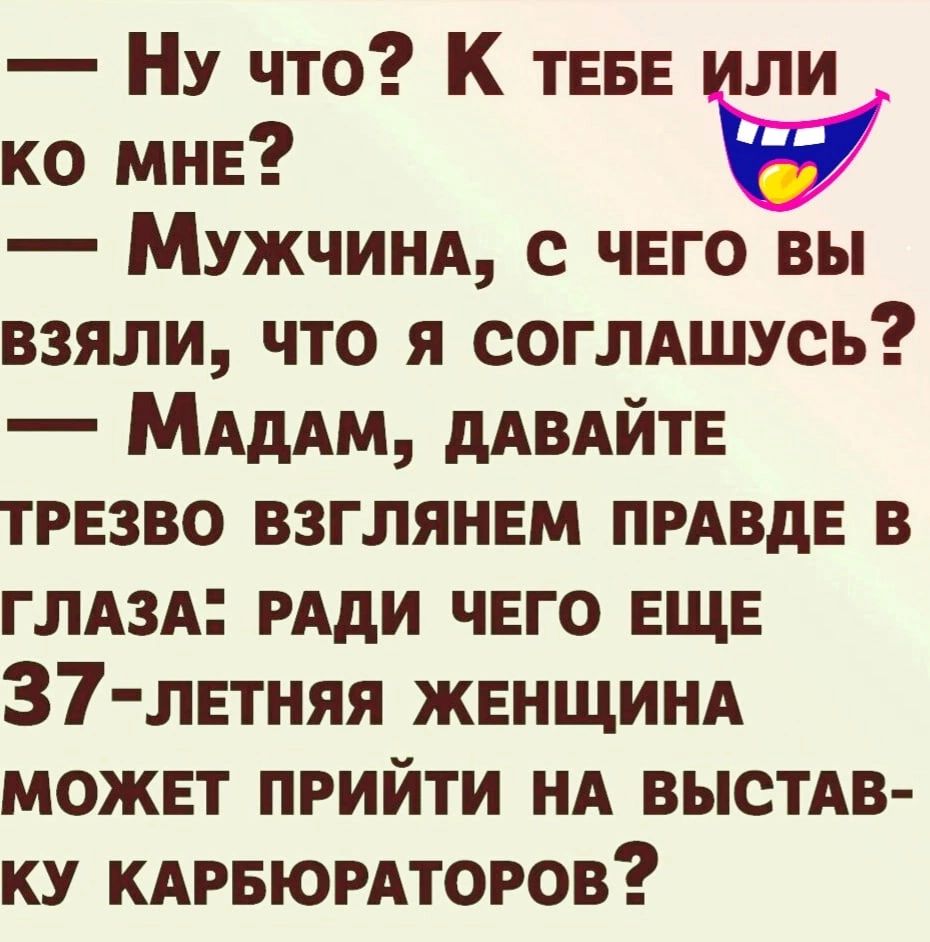 — Ну что? К тебе или ко мне?
— Мужчина, с чего вы взяли, что я соглашусь?
— Мадам, давайте трезво взглянем правде в глаза: ради чего еще 37-летняя женщина может прийти на выставку карбюраторов?